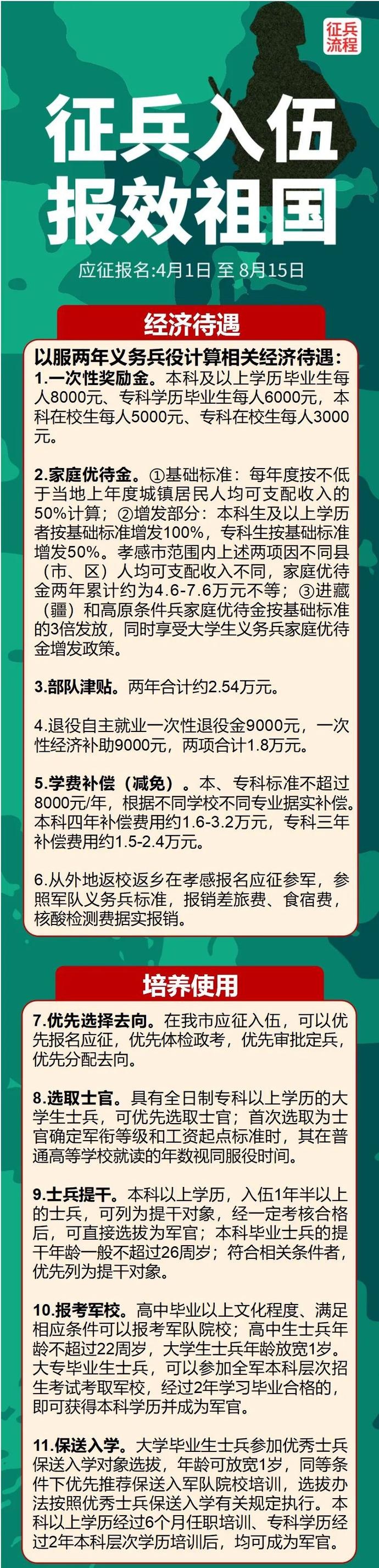 征兵流程

征兵入伍
报效祖国

应征报名:4月1日 至 8月15日

经济待遇

以服两年义务兵役计算相关经济待遇：
1.一次性奖励金。本科及以上学历毕业生每人8000元、专科学历毕业生每人6000元，本科在校生每人5000元、专科在校生每人3000元。

2.家庭优待金。①基础标准：每年度按不低于当地上年度城镇居民人均可支配收入的50%计算；②增发部分：本科生及以上学历者按基础标准增发100%，专科生按基础标准增发50%。孝感市范围内上述两项因不同县（市、区）人均可支配收入不同，家庭优待金两年累计约为4.6-7.6万元不等；③进藏（疆）和高原条件兵家庭优待金按基础标准的3倍发放，同时享受大学生义务兵家庭优待金增发政策。

3.部队津贴。两年合计约2.54万元。

4.退役自主就业一次性退役金9000元，一次性经济补助9000元，两项合计1.8万元。

5.学费补偿（减免）。本、专科标准不超过8000元/年，根据不同学校不同专业据实补偿。本科四年补偿费用约1.6-3.2万元，专科三年补偿费用约1.5-2.4万元。

6.从外地返校返乡在孝感报名应征参军，参照军队义务兵标准，报销差旅费、食宿费，核酸检测费据实报销。

培养使用

7.优先选择去向。在我市应征入伍，可以优先报名应征，优先体检政考，优先审批定兵，优先分配去向。

8.选取士官。具有全日制专科以上学历的大学生士兵，可优先选取士官；首次选取为士官确定军衔等级和工资起点标准时，其在普通高等学校就读的年数视同服役时间。

9.士兵提干。本科以上学历，入伍1年半以上的士兵，可列为提干对象，经一定考核合格后，可直接选拔为军官；本科毕业士兵的提干年龄一般不超过26周岁；符合相关条件者，优先列为提干对象。

10.报考军校。高中毕业以上文化程度、满足相应条件可以报考军队院校；高中生士兵年龄不超过22周岁，大学生士兵年龄放宽1岁。大专毕业生士兵，可以参加全军本科层次招生考试考取军校，经过2年学习毕业合格的，即可获得本科学历并成为军官。

11.保送入学。大学毕业生士兵参加优秀士兵保送入学对象选拔，年龄可放宽1岁，同等条件下优先推荐保送入军队院校培训，选拔办法按照优秀士兵保送入学有关规定执行。本科以上学历经过6个月任职培训、专科学历经过2年本科层次学历培训后，均可成为军官。